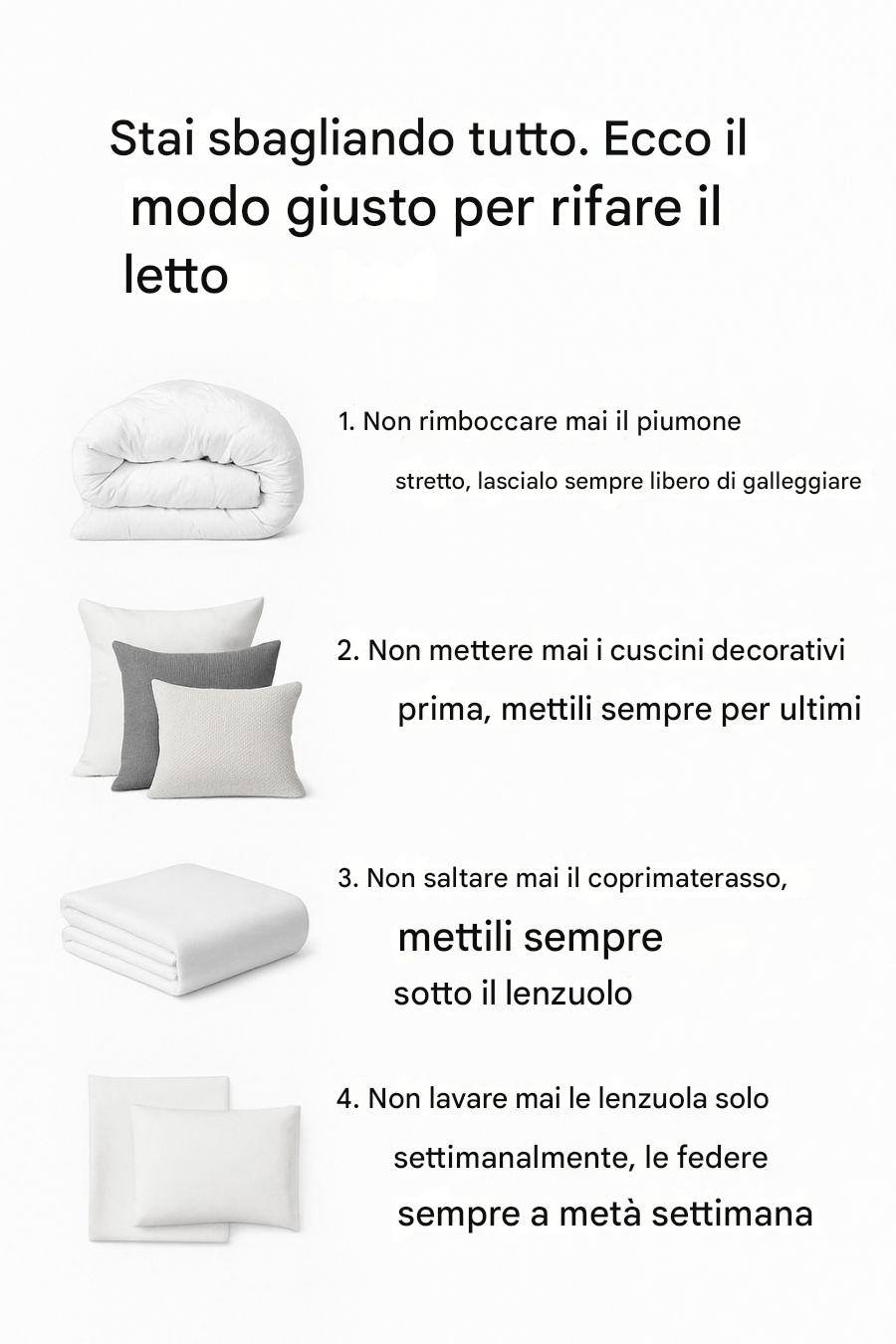 Stai sbagliando tutto. Ecco il modo giusto per rifare il letto

1. Non rimboccare mai il piumone stretto, lascialo sempre libero di galleggiare

2. Non mettere mai i cuscini decorativi prima, mettili sempre per ultimi

3. Non saltare mai il coprimaterasso, mettili sempre sotto il lenzuolo

4. Non lavare mai le lenzuola solo settimanalmente, le federe sempre a metà settimana